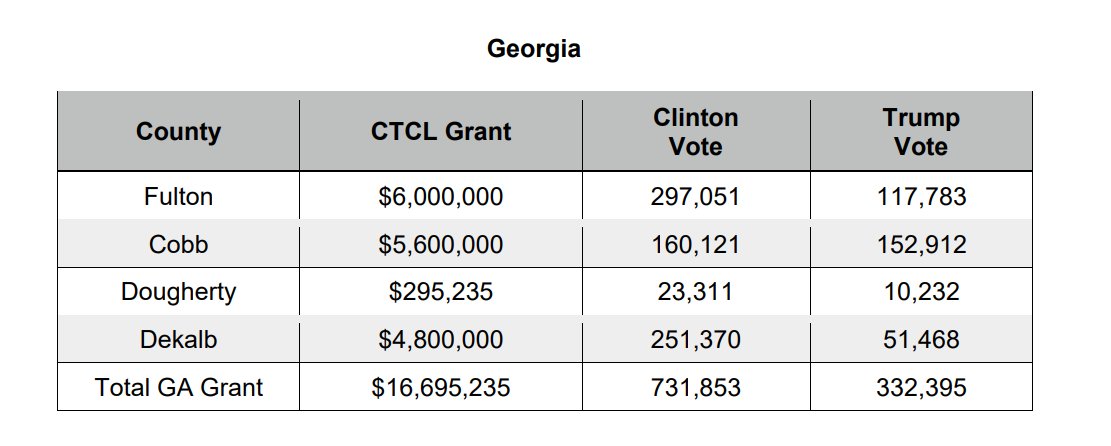 Georgia

| County | CTCL Grant | Clinton Vote | Trump Vote |
|---|---|---|---|
| Fulton | \$6,000,000 | 297,051 | 117,783 |
| Cobb | \$5,600,000 | 160,121 | 152,912 |
| Dougherty | \$295,235 | 23,311 | 10,232 |
| Dekalb | \$4,800,000 | 251,370 | 51,468 |
| Total GA Grant | \$16,695,235 | 731,853 | 332,395 |